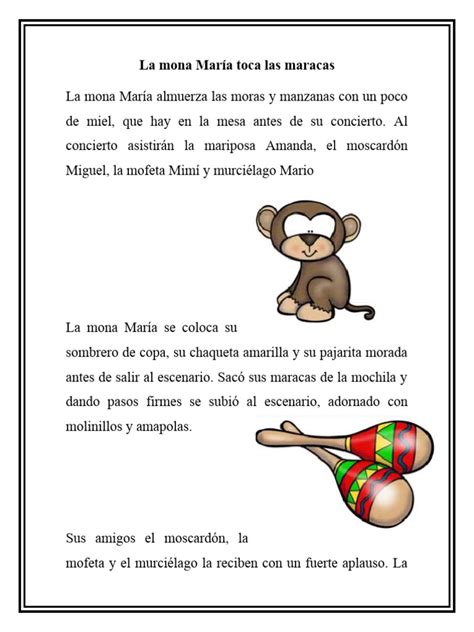 La mona María toca las maracas

La mona María almuerza las moras y manzanas con un poco de miel, que hay en la mesa antes de su concierto. Al concierto asistirán la mariposa Amanda, el moscardón Miguel, la mofeta Mimí y murciélago Mario

La mona María se coloca su sombrero de copa, su chaqueta amarilla y su pajarita morada antes de salir al escenario. Sacó sus maracas de la mochila y dando pasos firmes se subió al escenario, adornado con molinillos y amapolas.

Sus amigos el moscardón, la mofeta y el murciélago la reciben con un fuerte aplauso. La